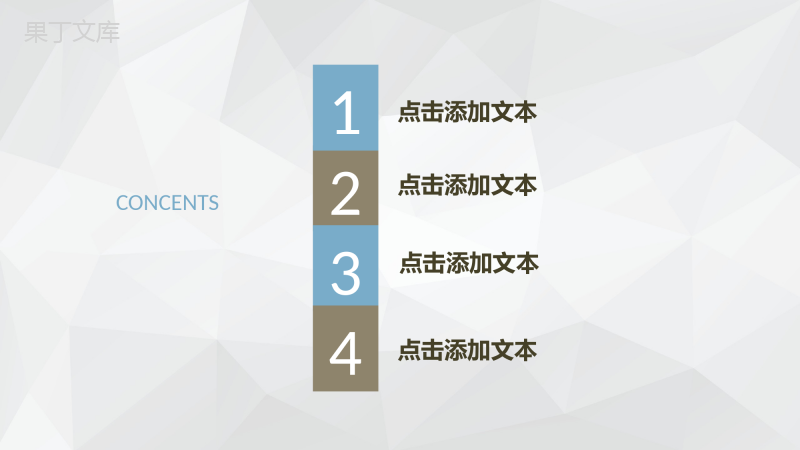 果丁文库

CONCENTS

1 点击添加文本

2 点击添加文本

3 点击添加文本

4 点击添加文本